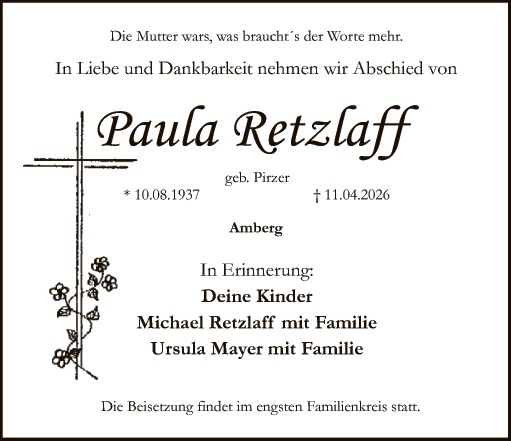 Die Mutter wars, was braucht´s der Worte mehr.

In Liebe und Dankbarkeit nehmen wir Abschied von

Paula Retzlaff

geb. Pirzer

* 10.08.1937 † 11.04.2026

Amberg

In Erinnerung:
Deine Kinder
Michael Retzlaff mit Familie
Ursula Mayer mit Familie

Die Beisetzung findet im engsten Familienkreis statt.